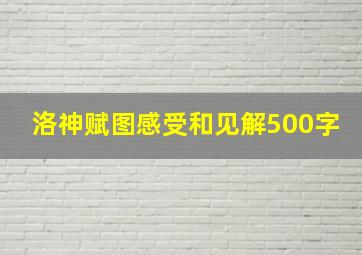 洛神赋图感受和见解500字